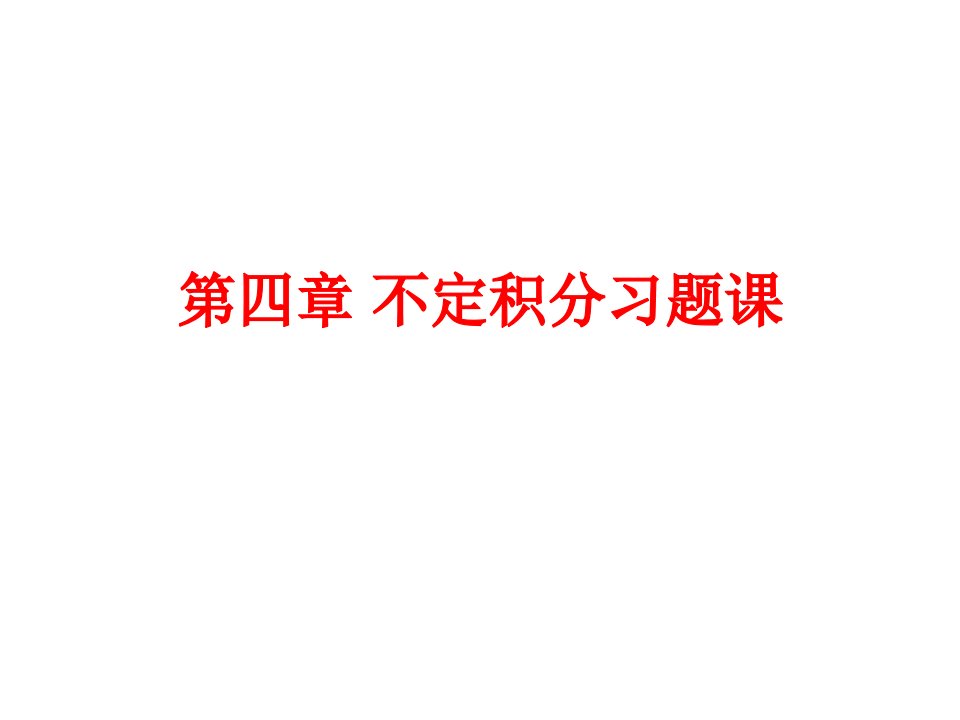 第四章 不定积分习题课